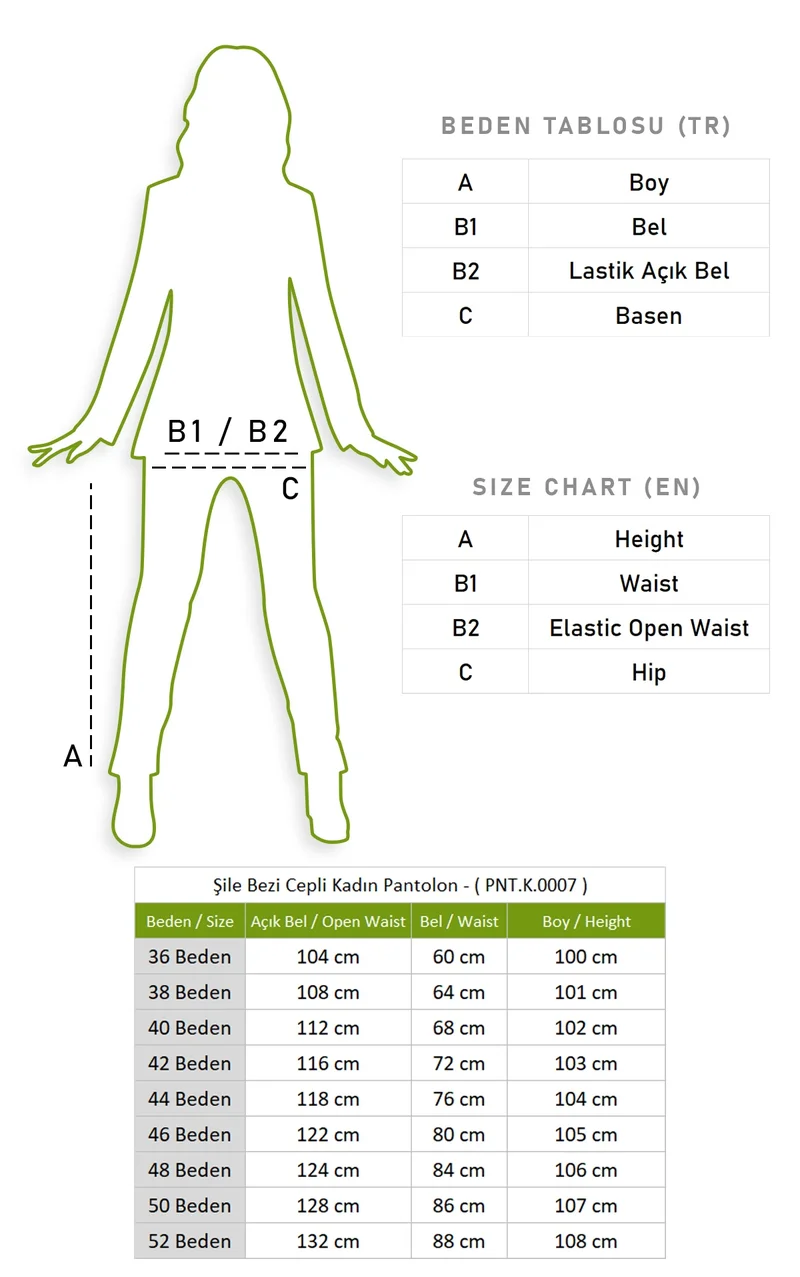 B1 / B2

C

A

BEDEN TABLOSU (TR)

| A | Boy |
|---|---|
| B1 | Bel |
| B2 | Lastik Açık Bel |
| C | Basen |

SIZE CHART (EN)

| A | Height |
|---|---|
| B1 | Waist |
| B2 | Elastic Open Waist |
| C | Hip |

Şile Bezi Cepli Kadın Pantolon - ( PNT.K.0007 )

| Beden / Size | Açık Bel / Open Waist | Bel / Waist | Boy / Height |
|---|---|---|---|
| 36 Beden | 104 cm | 60 cm | 100 cm |
| 38 Beden | 108 cm | 64 cm | 101 cm |
| 40 Beden | 112 cm | 68 cm | 102 cm |
| 42 Beden | 116 cm | 72 cm | 103 cm |
| 44 Beden | 118 cm | 76 cm | 104 cm |
| 46 Beden | 122 cm | 80 cm | 105 cm |
| 48 Beden | 124 cm | 84 cm | 106 cm |
| 50 Beden | 128 cm | 86 cm | 107 cm |
| 52 Beden | 132 cm | 88 cm | 108 cm |